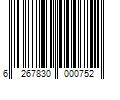 6 267830 000752